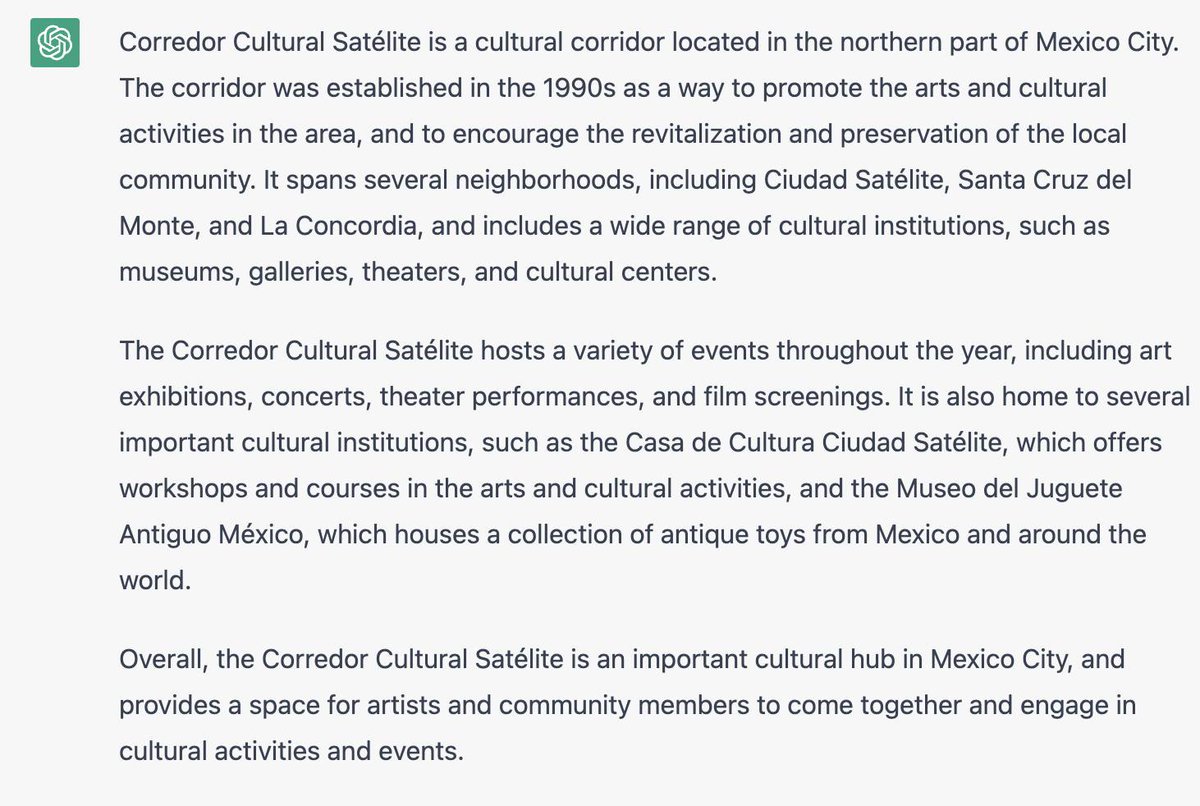 Corredor Cultural Satélite is a cultural corridor located in the northern part of Mexico City. The corridor was established in the 1990s as a way to promote the arts and cultural activities in the area, and to encourage the revitalization and preservation of the local community. It spans several neighborhoods, including Ciudad Satélite, Santa Cruz del Monte, and La Concordia, and includes a wide range of cultural institutions, such as museums, galleries, theaters, and cultural centers.

The Corredor Cultural Satélite hosts a variety of events throughout the year, including art exhibitions, concerts, theater performances, and film screenings. It is also home to several important cultural institutions, such as the Casa de Cultura Ciudad Satélite, which offers workshops and courses in the arts and cultural activities, and the Museo del Juguete Antiguo México, which houses a collection of antique toys from Mexico and around the world.

Overall, the Corredor Cultural Satélite is an important cultural hub in Mexico City, and provides a space for artists and community members to come together and engage in cultural activities and events.